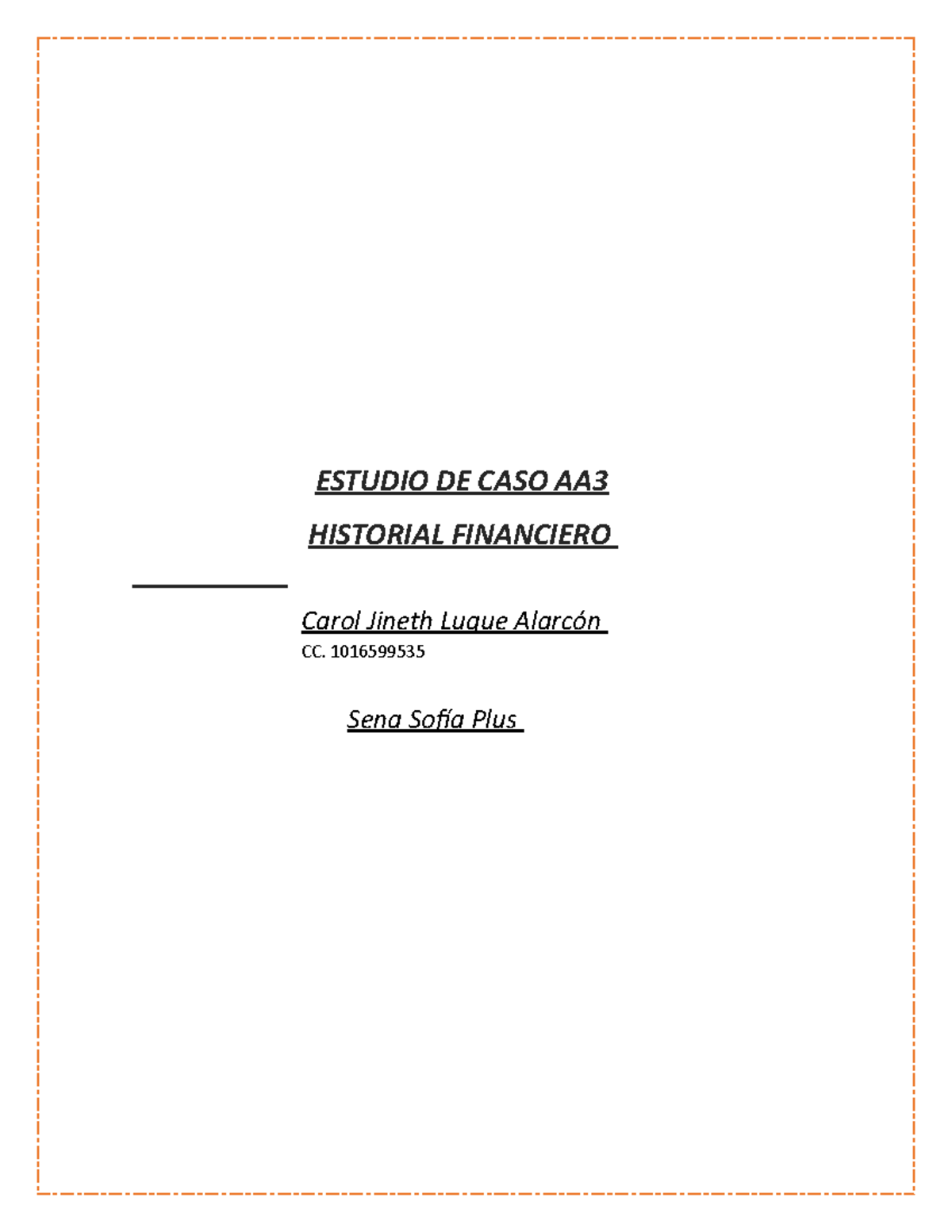 ESTUDIO DE CASO AA3

HISTORIAL FINANCIERO

Carol Jineth Luque Alarcón
CC. 1016599535

Sena Sofía Plus